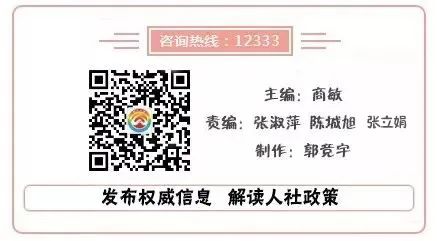 咨询热线：12333

主编：商敏

责编：张淑萍 陈城旭 张立娟

制作：郭竞宇

发布权威信息 解读人社政策